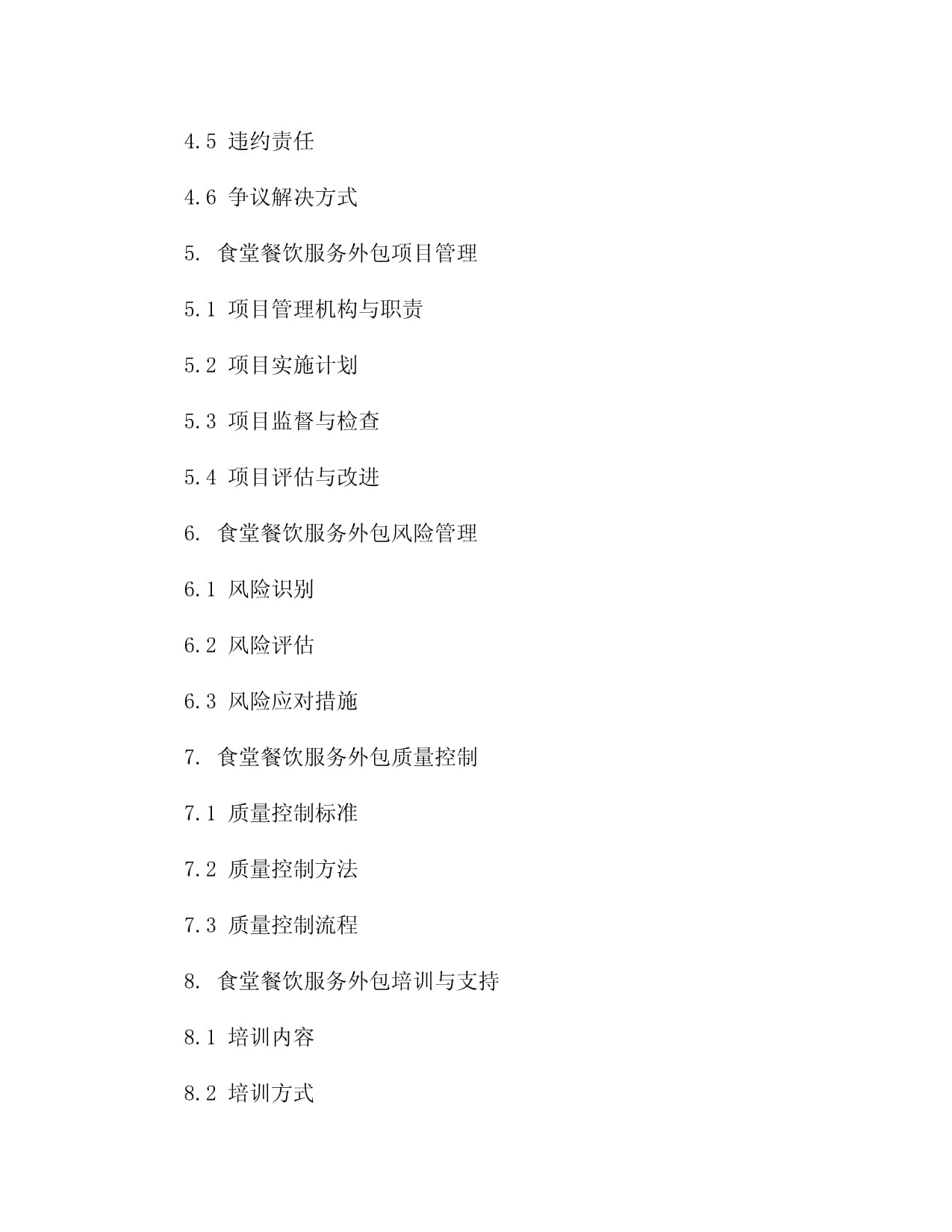 4.5 违约责任

4.6 争议解决方式

5. 食堂餐饮服务外包项目管理

5.1 项目管理机构与职责

5.2 项目实施计划

5.3 项目监督与检查

5.4 项目评估与改进

6. 食堂餐饮服务外包风险管理

6.1 风险识别

6.2 风险评估

6.3 风险应对措施

7. 食堂餐饮服务外包质量控制

7.1 质量控制标准

7.2 质量控制方法

7.3 质量控制流程

8. 食堂餐饮服务外包培训与支持

8.1 培训内容

8.2 培训方式